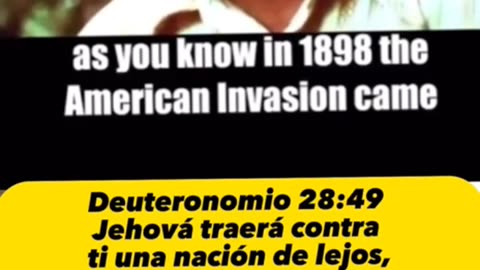 as you know in 1898 the American Invasion came

Deuteronomio 28:49
Jehová traerá contra ti una nación de lejos,